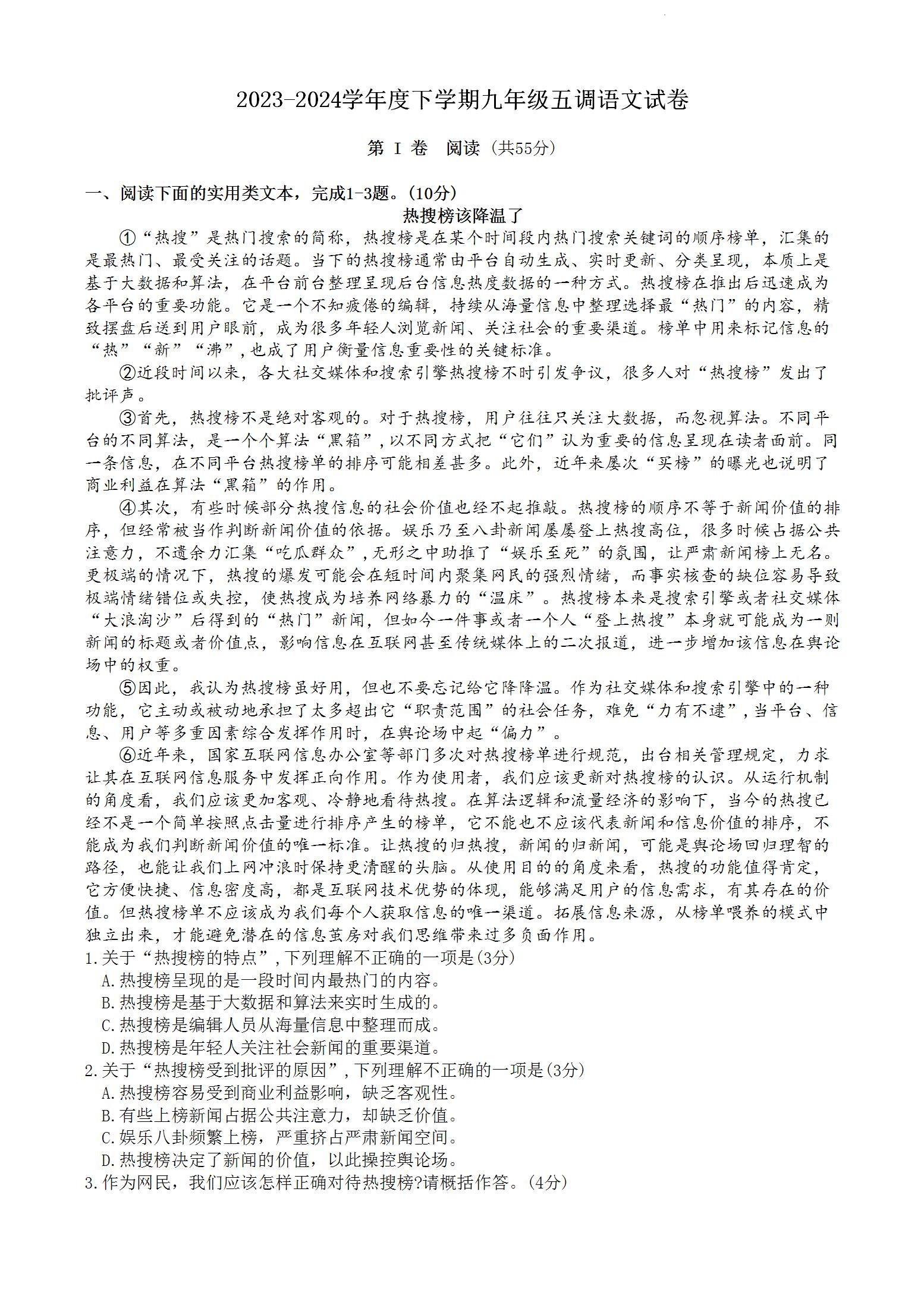 2023-2024学年度下学期九年级五调语文试卷

第 I 卷 阅读（共55分）

一、阅读下面的实用类文本，完成1-3题。(10分)

热搜榜该降温了

①“热搜”是热门搜索的简称，热搜榜是在某个时间段内热门搜索关键词的顺序榜单，汇集的是最热门、最受关注的话题。当下的热搜榜通常由平台自动生成、实时更新、分类呈现，本质上是基于大数据和算法，在平台前台整理呈现后台信息热度数据的一种方式。热搜榜在推出后迅速成为各平台的重要功能。它是一个不知疲倦的编辑，持续从海量信息中整理选择最“热门”的内容，精致摆盘后送到用户眼前，成为很多年轻人浏览新闻、关注社会的重要渠道。榜单中用来标记信息的“热”“新”“沸”，也成了用户衡量信息重要性的关键标准。

②近段时间以来，各大社交媒体和搜索引擎热搜榜不时引发争议，很多人对“热搜榜”发出了批评声。

③首先，热搜榜不是绝对客观的。对于热搜榜，用户往往只关注大数据，而忽视算法。不同平台的不同算法，是一个个算法“黑箱”，以不同方式把“它们”认为重要的信息呈现在读者面前。同一条信息，在不同平台热搜榜单的排序可能相差甚多。此外，近年来屡次“买榜”的曝光也说明了商业利益在算法“黑箱”的作用。

④其次，有些时候部分热搜信息的社会价值也经不起推敲。热搜榜的顺序不等于新闻价值的排序，但经常被当作判断新闻价值的依据。娱乐乃至八卦新闻屡屡登上热搜高位，很多时候占据公共注意力，不遗余力汇集“吃瓜群众”，无形之中助推了“娱乐至死”的氛围，让严肃新闻榜上无名。更极端的情况下，热搜的爆发可能会在短时间内聚集网民的强烈情绪，而事实核查的缺位容易导致极端情绪错位或失控，使热搜成为培养网络暴力的“温床”。热搜榜本来是搜索引擎或者社交媒体“大浪淘沙”后得到的“热门”新闻，但如今一件事或者一个人“登上热搜”本身就可能成为一则新闻的标题或者价值点，影响信息在互联网甚至传统媒体上的二次报道，进一步增加该信息在舆论场中的权重。

⑤因此，我认为热搜榜虽好用，但也不要忘记给它降降温。作为社交媒体和搜索引擎中的一种功能，它主动或被动地承担了太多超出它“职责范围”的社会任务，难免“力有不逮”，当平台、信息、用户等多重因素综合发挥作用时，在舆论场中起“偏力”。

⑥近年来，国家互联网信息办公室等部门多次对热搜榜单进行规范，出台相关管理规定，力求让其在互联网信息服务中发挥正向作用。作为使用者，我们应该更新对热搜榜的认识。从运行机制的角度看，我们应该更加客观、冷静地看待热搜。在算法逻辑和流量经济的影响下，当今的热搜已经不是一个简单按照点击量进行排序产生的榜单，它不能也不应该代表新闻和信息价值的排序，不能成为我们判断新闻价值的唯一标准。让热搜的归热搜，新闻的归新闻，可能是舆论场回归理智的路径，也能让我们上网冲浪时保持更清醒的头脑。从使用目的的角度来看，热搜的功能值得肯定，它方便快捷、信息密度高，都是互联网技术优势的体现，能够满足用户的信息需求，有其存在的价值。但热搜榜单不应该成为我们每个人获取信息的唯一渠道。拓展信息来源，从榜单喂养的模式中独立出来，才能避免潜在的信息茧房对我们思维带来过多负面作用。

1.关于“热搜榜的特点”，下列理解不正确的一项是(3分)
A.热搜榜呈现的是一段时间内最热门的内容。
B.热搜榜是基于大数据和算法来实时生成的。
C.热搜榜是编辑人员从海量信息中整理而成。
D.热搜榜是年轻人关注社会新闻的重要渠道。

2.关于“热搜榜受到批评的原因”，下列理解不正确的一项是(3分)
A.热搜榜容易受到商业利益影响，缺乏客观性。
B.有些上榜新闻占据公共注意力，却缺乏价值。
C.娱乐八卦频繁上榜，严重挤占严肃新闻空间。
D.热搜榜决定了新闻的价值，以此操控舆论场。

3.作为网民，我们应该怎样正确对待热搜榜?请概括作答。(4分)